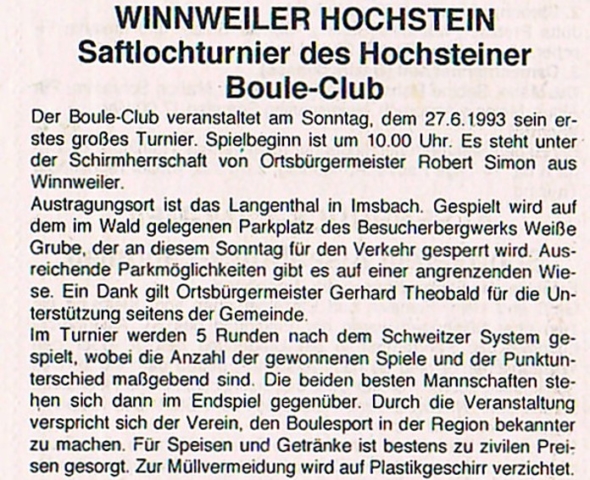 WINNWEILER HOCHSTEIN
Saftlochturnier des Hochsteiner Boule-Club

Der Boule-Club veranstaltet am Sonntag, dem 27.6.1993 sein erstes großes Turnier. Spielbeginn ist um 10.00 Uhr. Es steht unter der Schirmherrschaft von Ortsbürgermeister Robert Simon aus Winnweiler.
Austragungsort ist das Langenthal in Imsbach. Gespielt wird auf dem im Wald gelegenen Parkplatz des Besucherbergwerks Weiße Grube, der an diesem Sonntag für den Verkehr gesperrt wird. Ausreichende Parkmöglichkeiten gibt es auf einer angrenzenden Wiese. Ein Dank gilt Ortsbürgermeister Gerhard Theobald für die Unterstützung seitens der Gemeinde.
Im Turnier werden 5 Runden nach dem Schweitzer System gespielt, wobei die Anzahl der gewonnenen Spiele und der Punktunterschied maßgebend sind. Die beiden besten Mannschaften stehen sich dann im Endspiel gegenüber. Durch die Veranstaltung verspricht sich der Verein, den Boulesport in der Region bekannter zu machen. Für Speisen und Getränke ist bestens zu zivilen Preisen gesorgt. Zur Müllvermeidung wird auf Plastikgeschirr verzichtet.